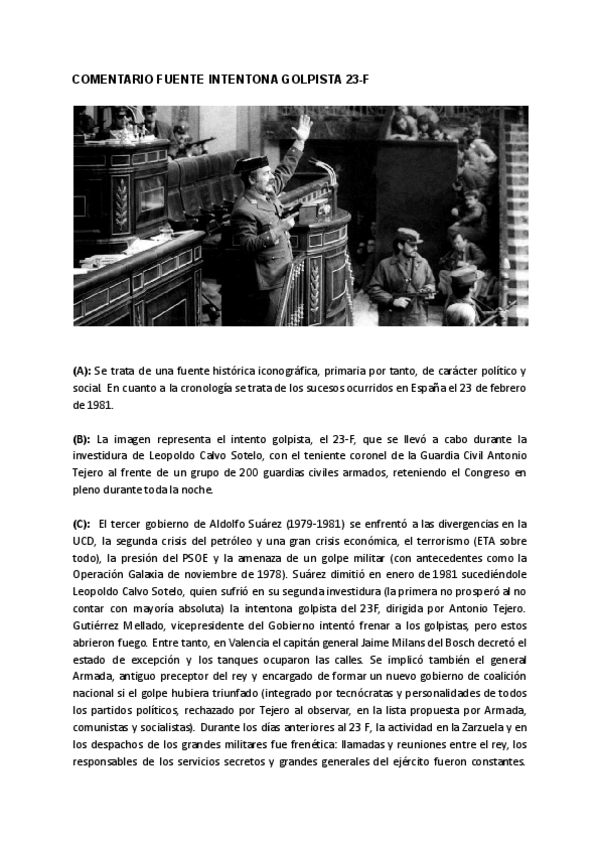 COMENTARIO FUENTE INTENTONA GOLPISTA 23-F

(A): Se trata de una fuente histórica iconográfica, primaria por tanto, de carácter político y social. En cuanto a la cronología se trata de los sucesos ocurridos en España el 23 de febrero de 1981.

(B): La imagen representa el intento golpista, el 23-F, que se llevó a cabo durante la investidura de Leopoldo Calvo Sotelo, con el teniente coronel de la Guardia Civil Antonio Tejero al frente de un grupo de 200 guardias civiles armados, reteniendo el Congreso en pleno durante toda la noche.

(C): El tercer gobierno de Aldolfo Suárez (1979-1981) se enfrentó a las divergencias en la UCD, la segunda crisis del petróleo y una gran crisis económica, el terrorismo (ETA sobre todo), la presión del PSOE y la amenaza de un golpe militar (con antecedentes como la Operación Galaxia de noviembre de 1978). Suárez dimitió en enero de 1981 sucediéndole Leopoldo Calvo Sotelo, quien sufrió en su segunda investidura (la primera no prosperó al no contar con mayoría absoluta) la intentona golpista del 23F, dirigida por Antonio Tejero. Gutiérrez Mellado, vicepresidente del Gobierno intentó frenar a los golpistas, pero estos abrieron fuego. Entre tanto, en Valencia el capitán general Jaime Milans del Bosch decretó el estado de excepción y los tanques ocuparon las calles. Se implicó también el general Armada, antiguo preceptor del rey y encargado de formar un nuevo gobierno de coalición nacional si el golpe hubiera triunfado (integrado por tecnócratas y personalidades de todos los partidos políticos, rechazado por Tejero al observar, en la lista propuesta por Armada, comunistas y socialistas). Durante los días anteriores al 23 F, la actividad en la Zarzuela y en los despachos de los grandes militares fue frenética: llamadas y reuniones entre el rey, los responsables de los servicios secretos y grandes generales del ejército fueron constantes.